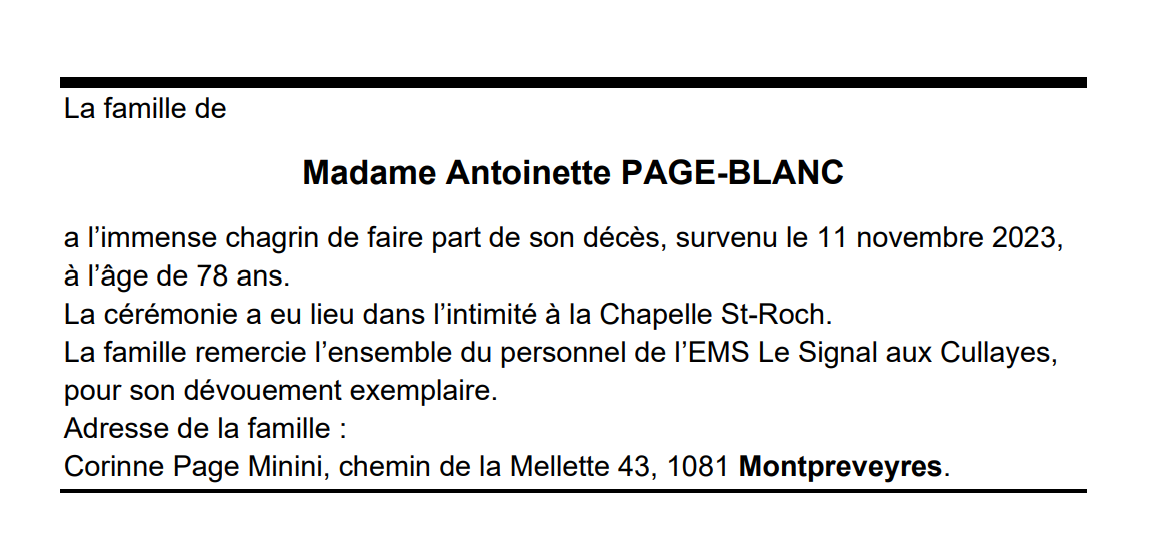 La famille de

Madame Antoinette PAGE-BLANC

a l'immense chagrin de faire part de son décès, survenu le 11 novembre 2023, à l'âge de 78 ans.

La cérémonie a eu lieu dans l'intimité à la Chapelle St-Roch.

La famille remercie l'ensemble du personnel de l'EMS Le Signal aux Cullayes, pour son dévouement exemplaire.

Adresse de la famille :
Corinne Page Minini, chemin de la Mellette 43, 1081 Montpreveyres.